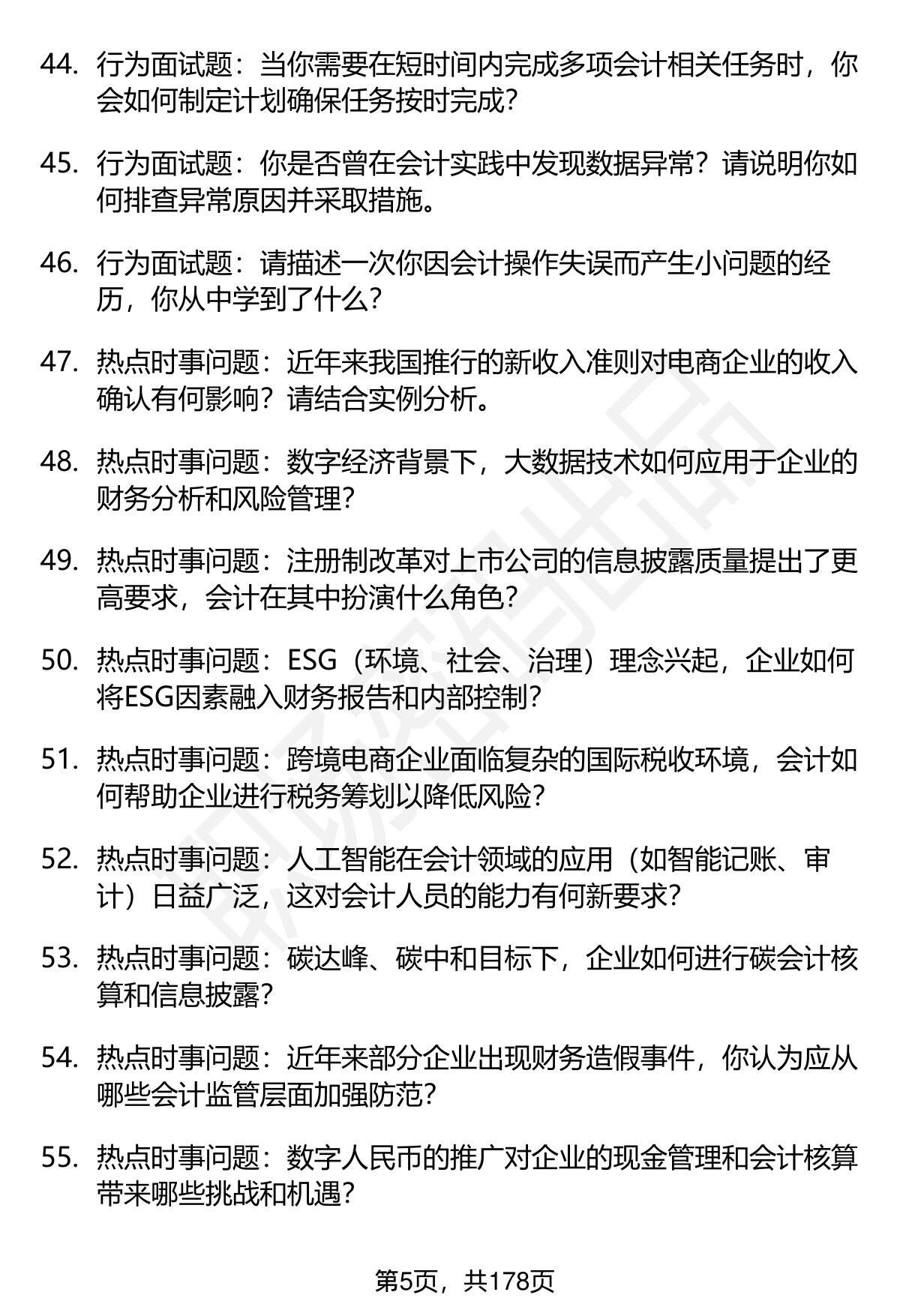 44. 行为面试题：当你需要在短时间内完成多项会计相关任务时，你会如何制定计划确保任务按时完成？

45. 行为面试题：你是否曾在会计实践中发现数据异常？请说明你如何排查异常原因并采取措施。

46. 行为面试题：请描述一次你因会计操作失误而产生小问题的经历，你从中学到了什么？

47. 热点时事问题：近年来我国推行的新收入准则对电商企业的收入确认有何影响？请结合实例分析。

48. 热点时事问题：数字经济背景下，大数据技术如何应用于企业的财务分析和风险管理？

49. 热点时事问题：注册制改革对上市公司的信息披露质量提出了更高要求，会计在其中扮演什么角色？

50. 热点时事问题：ESG（环境、社会、治理）理念兴起，企业如何将ESG因素融入财务报告和内部控制？

51. 热点时事问题：跨境电商企业面临复杂的国际税收环境，会计如何帮助企业进行税务筹划以降低风险？

52. 热点时事问题：人工智能在会计领域的应用（如智能记账、审计）日益广泛，这对会计人员的能力有何新要求？

53. 热点时事问题：碳达峰、碳中和目标下，企业如何进行碳会计核算和信息披露？

54. 热点时事问题：近年来部分企业出现财务造假事件，你认为应从哪些会计监管层面加强防范？

55. 热点时事问题：数字人民币的推广对企业的现金管理和会计核算带来哪些挑战和机遇？

第5页，共178页